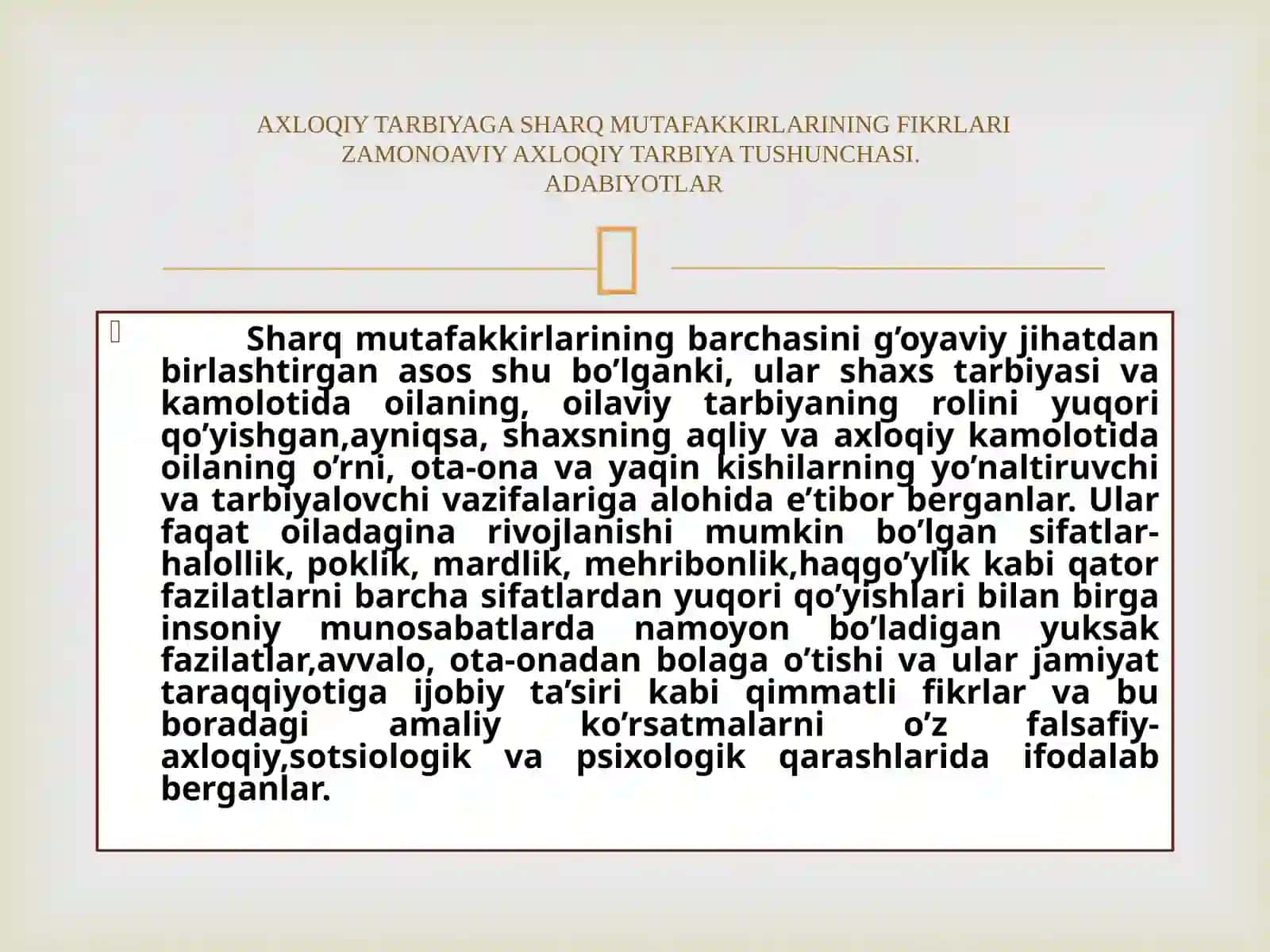 AXLOQIY TARBIYAGA SHARQ MUTAFAKKIRLARINING FIKRLARI ZAMONOAVIY AXLOQIY TARBIYA TUSHUNCHASI.
ADABIYOTLAR

Sharq mutafakkirlarining barchasini g’oyaviy jihatdan birlashtirgan asos shu bo’lganki, ular shaxs tarbiyasi va kamolotida oilaning, oilaviy tarbiyaning rolini yuqori qo’yishgan,ayniqsa, shaxsning aqliy va axloqiy kamolotida oilaning o’rni, ota-ona va yaqin kishilarning yo’naltiruvchi va tarbiyalovchi vazifalariga alohida e’tibor berganlar. Ular faqat oiladagina rivojlanishi mumkin bo’lgan sifatlar-halollik, poklik, mardlik, mehribonlik,haqgo’ylik kabi qator fazilatlarni barcha sifatlardan yuqori qo’yishlari bilan birga insoniy munosabatlarda namoyon bo’ladigan yuksak fazilatlar,avvalo, ota-onadan bolaga o’tishi va ular jamiyat taraqqiyotiga ijobiy ta’siri kabi qimmatli fikrlar va bu boradagi amaliy ko’rsatmalarni o’z falsafiy-axloqiy,sotsiologik va psixologik qarashlarida ifodalab berganlar.